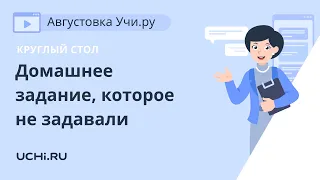 Августовка Учи.ру

КРУГЛЫЙ СТОЛ

Домашнее задание, которое не задавали

UCHi.RU